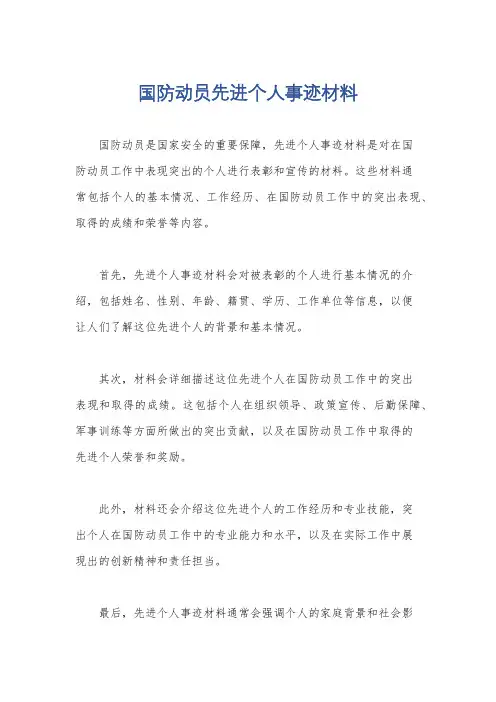 国防动员先进个人事迹材料

国防动员是国家安全的重要保障，先进个人事迹材料是对在国防动员工作中表现突出的个人进行表彰和宣传的材料。这些材料通常包括个人的基本情况、工作经历、在国防动员工作中的突出表现、取得的成绩和荣誉等内容。

首先，先进个人事迹材料会对被表彰的个人进行基本情况的介绍，包括姓名、性别、年龄、籍贯、学历、工作单位等信息，以便让人们了解这位先进个人的背景和基本情况。

其次，材料会详细描述这位先进个人在国防动员工作中的突出表现和取得的成绩。这包括个人在组织领导、政策宣传、后勤保障、军事训练等方面所做出的突出贡献，以及在国防动员工作中取得的先进个人荣誉和奖励。

此外，材料还会介绍这位先进个人的工作经历和专业技能，突出个人在国防动员工作中的专业能力和水平，以及在实际工作中展现出的创新精神和责任担当。

最后，先进个人事迹材料通常会强调个人的家庭背景和社会影